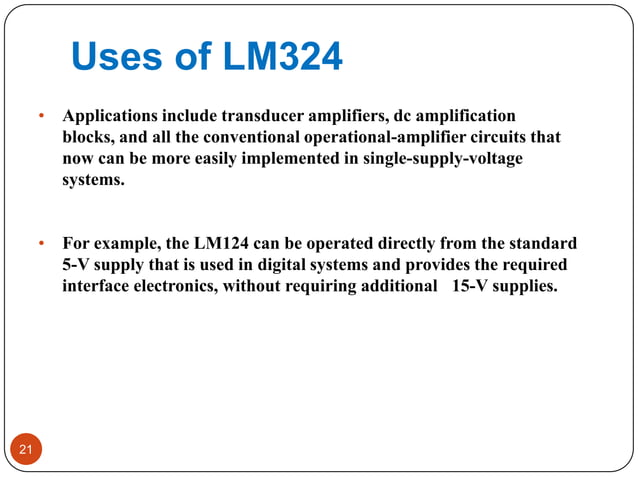 Uses of LM324

• Applications include transducer amplifiers, dc amplification blocks, and all the conventional operational-amplifier circuits that now can be more easily implemented in single-supply-voltage systems.

• For example, the LM124 can be operated directly from the standard 5-V supply that is used in digital systems and provides the required interface electronics, without requiring additional 15-V supplies.

21